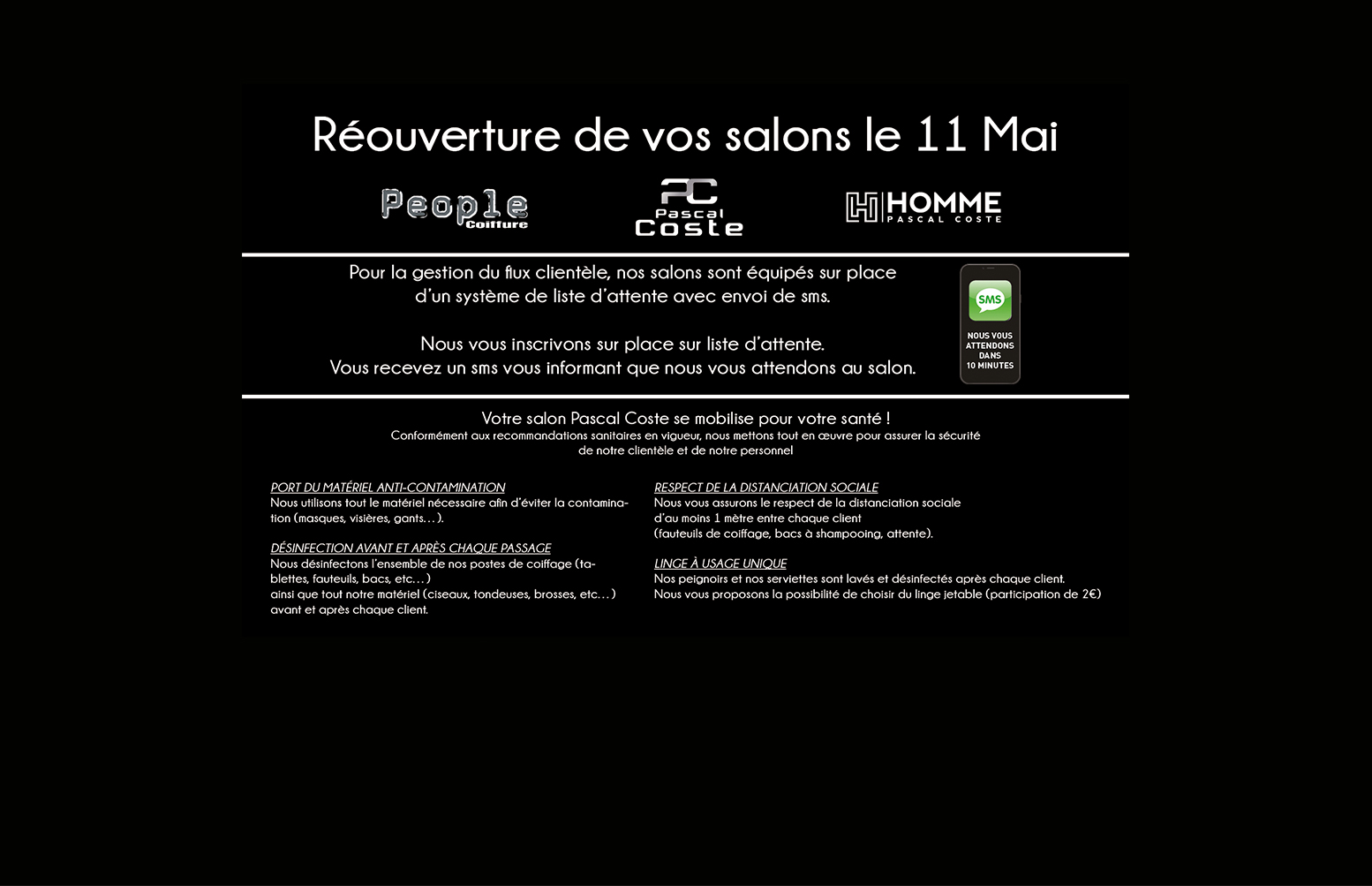 Réouverture de vos salons le 11 Mai

People Coiffure

PC Pascal Coste

H HOMME PASCAL COSTE

Pour la gestion du flux clientèle, nos salons sont équipés sur place d'un système de liste d'attente avec envoi de sms.

Nous vous inscrivons sur place sur liste d'attente.
Vous recevez un sms vous informant que nous vous attendons au salon.

SMS

NOUS VOUS ATTENDONS DANS 10 MINUTES

Votre salon Pascal Coste se mobilise pour votre santé !
Conformément aux recommandations sanitaires en vigueur, nous mettons tout en œuvre pour assurer la sécurité de notre clientèle et de notre personnel

PORT DU MATÉRIEL ANTI-CONTAMINATION
Nous utilisons tout le matériel nécessaire afin d'éviter la contamination (masques, visières, gants…).

DÉSINFECTION AVANT ET APRÈS CHAQUE PASSAGE
Nous désinfectons l'ensemble de nos postes de coiffage (tablettes, fauteuils, bacs, etc…)
ainsi que tout notre matériel (ciseaux, tondeuses, brosses, etc…)
avant et après chaque client.

RESPECT DE LA DISTANCIATION SOCIALE
Nous vous assurons le respect de la distanciation sociale
d'au moins 1 mètre entre chaque client
(fauteuils de coiffage, bacs à shampooing, attente).

LINGE À USAGE UNIQUE
Nos peignoirs et nos serviettes sont lavés et désinfectés après chaque client.
Nous vous proposons la possibilité de choisir du linge jetable (participation de 2€)